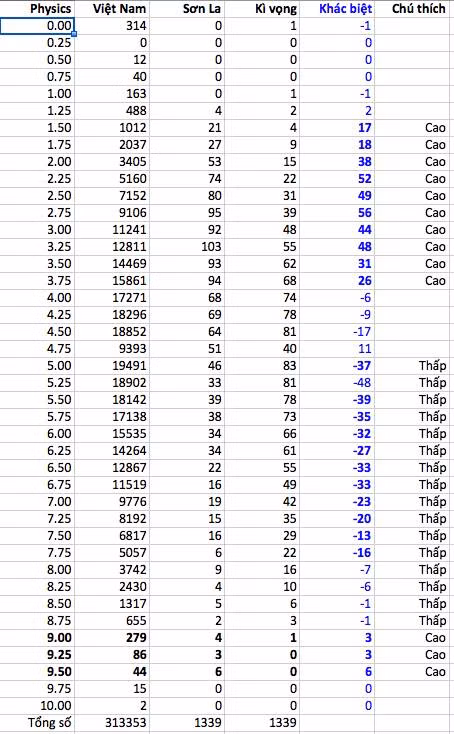 | Physics | Việt Nam | Sơn La | Kì vọng | Khác biệt | Chú thích |
|---|---|---|---|---|---|
| 0.00 | 314 | 0 | 1 | -1 | |
| 0.25 | 0 | 0 | 0 | 0 | |
| 0.50 | 12 | 0 | 0 | 0 | |
| 0.75 | 40 | 0 | 0 | 0 | |
| 1.00 | 163 | 0 | 1 | -1 | |
| 1.25 | 488 | 4 | 2 | 2 | |
| 1.50 | 1012 | 21 | 4 | 17 | Cao |
| 1.75 | 2037 | 27 | 9 | 18 | Cao |
| 2.00 | 3405 | 53 | 15 | 38 | Cao |
| 2.25 | 5160 | 74 | 22 | 52 | Cao |
| 2.50 | 7152 | 80 | 31 | 49 | Cao |
| 2.75 | 9106 | 95 | 39 | 56 | Cao |
| 3.00 | 11241 | 92 | 48 | 44 | Cao |
| 3.25 | 12811 | 103 | 55 | 48 | Cao |
| 3.50 | 14469 | 93 | 62 | 31 | Cao |
| 3.75 | 15861 | 94 | 68 | 26 | Cao |
| 4.00 | 17271 | 68 | 74 | -6 | |
| 4.25 | 18296 | 69 | 78 | -9 | |
| 4.50 | 18852 | 64 | 81 | -17 | |
| 4.75 | 9393 | 51 | 40 | 11 | |
| 5.00 | 19491 | 46 | 83 | -37 | Thấp |
| 5.25 | 18902 | 33 | 81 | -48 | Thấp |
| 5.50 | 18142 | 39 | 78 | -39 | Thấp |
| 5.75 | 17138 | 38 | 73 | -35 | Thấp |
| 6.00 | 15535 | 34 | 66 | -32 | Thấp |
| 6.25 | 14264 | 34 | 61 | -27 | Thấp |
| 6.50 | 12867 | 22 | 55 | -33 | Thấp |
| 6.75 | 11519 | 16 | 49 | -33 | Thấp |
| 7.00 | 9776 | 19 | 42 | -23 | Thấp |
| 7.25 | 8192 | 15 | 35 | -20 | Thấp |
| 7.50 | 6817 | 16 | 29 | -13 | Thấp |
| 7.75 | 5057 | 6 | 22 | -16 | Thấp |
| 8.00 | 3742 | 9 | 16 | -7 | Thấp |
| 8.25 | 2430 | 4 | 10 | -6 | Thấp |
| 8.50 | 1317 | 5 | 6 | -1 | Thấp |
| 8.75 | 655 | 2 | 3 | -1 | Thấp |
| 9.00 | 279 | 4 | 1 | 3 | Cao |
| 9.25 | 86 | 3 | 0 | 3 | Cao |
| 9.50 | 44 | 6 | 0 | 6 | Cao |
| 9.75 | 15 | 0 | 0 | 0 | |
| 10.00 | 2 | 0 | 0 | 0 | |
| Tổng số | 313353 | 1339 | 1339 | | |